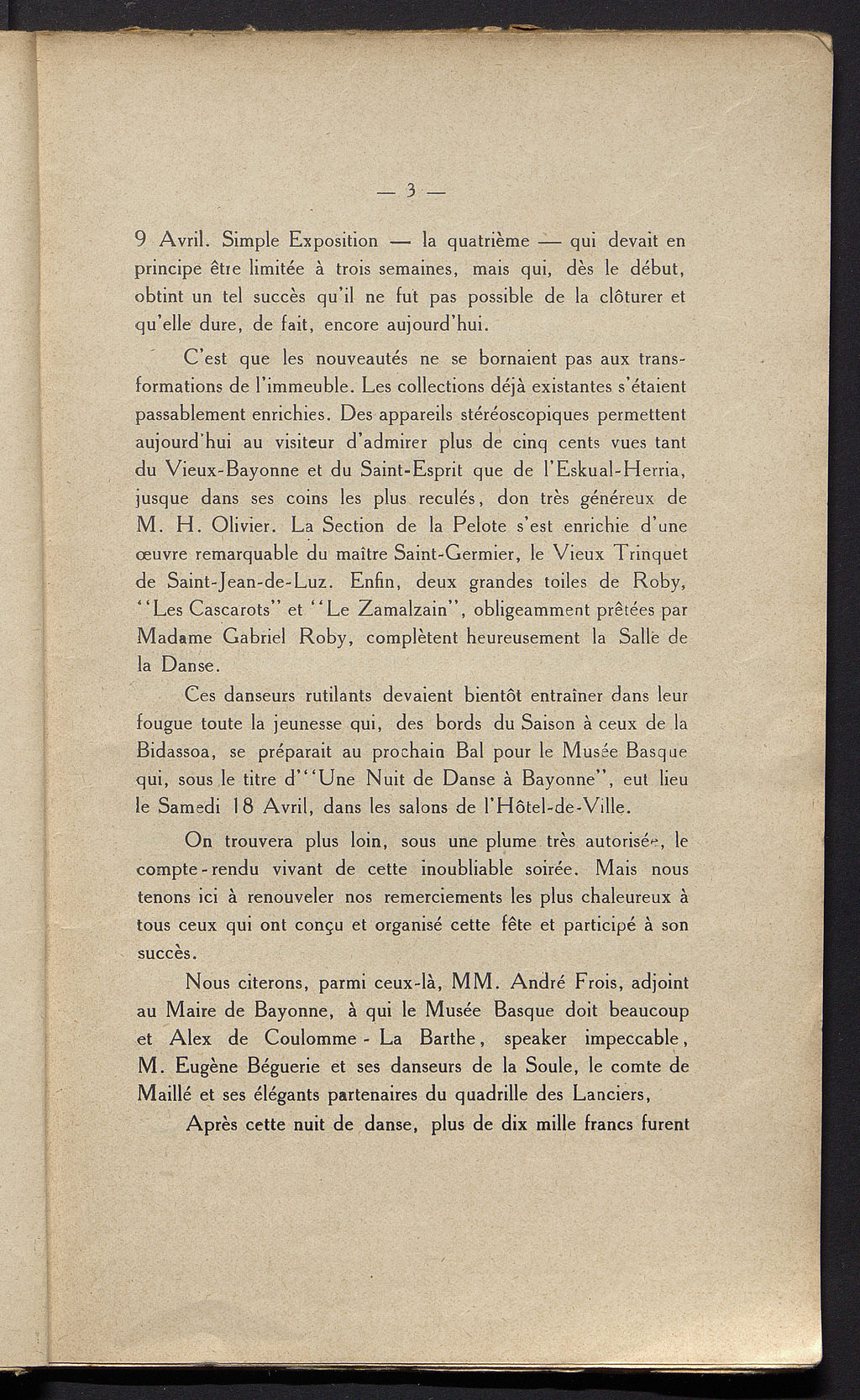 — 3 —

9 Avril. Simple Exposition — la quatrième — qui devait en principe être limitée à trois semaines, mais qui, dès le début, obtint un tel succès qu'il ne fut pas possible de la clôturer et qu'elle dure, de fait, encore aujourd'hui.

C'est que les nouveautés ne se bornaient pas aux transformations de l'immeuble. Les collections déjà existantes s'étaient passablement enrichies. Des appareils stéréoscopiques permettent aujourd'hui au visiteur d'admirer plus de cinq cents vues tant du Vieux-Bayonne et du Saint-Esprit que de l'Eskual-Herria, jusque dans ses coins les plus reculés, don très généreux de M. H. Olivier. La Section de la Pelote s'est enrichie d'une œuvre remarquable du maître Saint-Germier, le Vieux Trinquet de Saint-Jean-de-Luz. Enfin, deux grandes toiles de Roby, "Les Cascarots" et "Le Zamalzain", obligeamment prêtées par Madame Gabriel Roby, complètent heureusement la Salle de la Danse.

Ces danseurs rutilants devaient bientôt entraîner dans leur fougue toute la jeunesse qui, des bords du Saison à ceux de la Bidassoa, se préparait au prochain Bal pour le Musée Basque qui, sous le titre d'"Une Nuit de Danse à Bayonne", eut lieu le Samedi 18 Avril, dans les salons de l'Hôtel-de-Ville.

On trouvera plus loin, sous une plume très autorisée, le compte-rendu vivant de cette inoubliable soirée. Mais nous tenons ici à renouveler nos remerciements les plus chaleureux à tous ceux qui ont conçu et organisé cette fête et participé à son succès.

Nous citerons, parmi ceux-là, MM. André Frois, adjoint au Maire de Bayonne, à qui le Musée Basque doit beaucoup et Alex de Coulomme - La Barthe, speaker impeccable, M. Eugène Béguerie et ses danseurs de la Soule, le comte de Maillé et ses élégants partenaires du quadrille des Lanciers,

Après cette nuit de danse, plus de dix mille francs furent